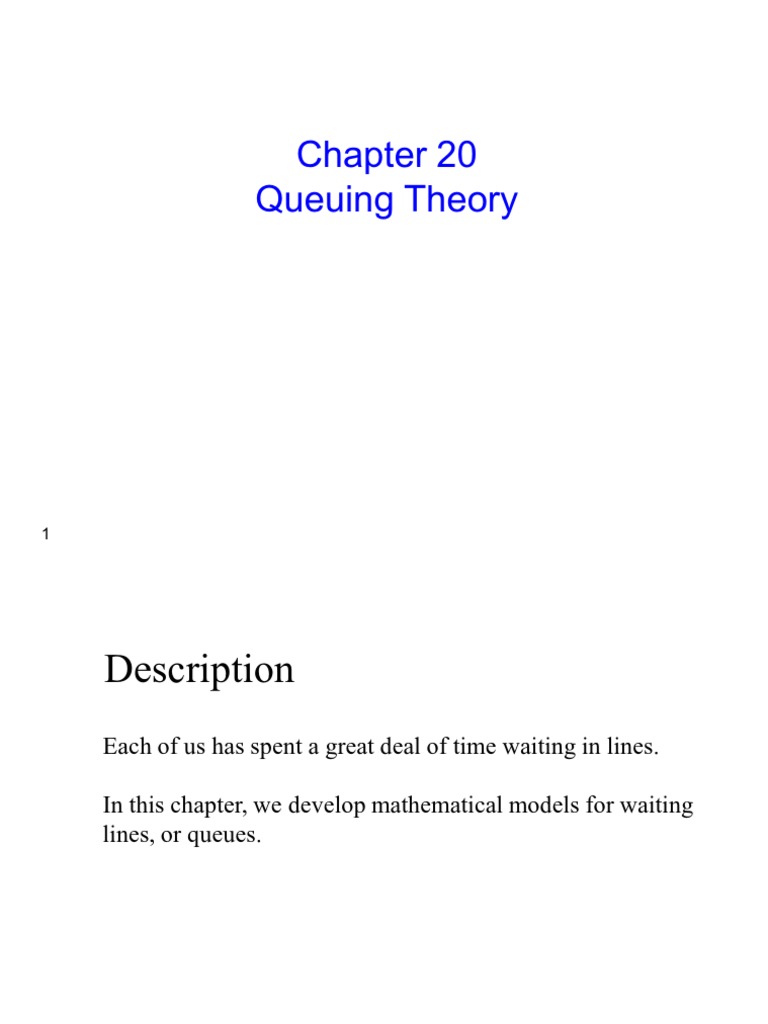 Chapter 20
Queuing Theory

1

Description

Each of us has spent a great deal of time waiting in lines.

In this chapter, we develop mathematical models for waiting lines, or queues.